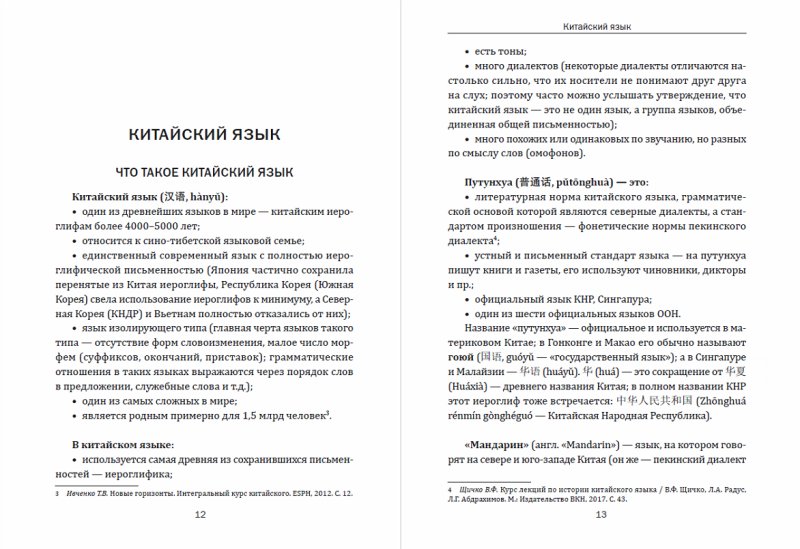 КИТАЙСКИЙ ЯЗЫК

ЧТО ТАКОЕ КИТАЙСКИЙ ЯЗЫК

Китайский язык (汉语, hànyǔ):

• один из древнейших языков в мире — китайским иероглифам более 4000–5000 лет;

• относится к сино-тибетской языковой семье;

• единственный современный язык с полностью иероглифической письменностью (Япония частично сохранила перенятые из Китая иероглифы, Республика Корея (Южная Корея) свела использование иероглифов к минимуму, а Северная Корея (КНДР) и Вьетнам полностью отказались от них);

• язык изолирующего типа (главная черта языков такого типа — отсутствие форм словоизменения, малое число морфем (суффиксов, окончаний, приставок); грамматические отношения в таких языках выражаются через порядок слов в предложении, служебные слова и т.д.);

• один из самых сложных в мире;

• является родным примерно для 1,5 млрд человек³.

В китайском языке:

• используется самая древняя из сохранившихся письменностей — иероглифика;

3 Ивченко Т.В. Новые горизонты. Интегральный курс китайского. ESPH, 2012. С. 12.

12

Китайский язык

• есть тоны;

• много диалектов (некоторые диалекты отличаются настолько сильно, что их носители не понимают друг друга на слух; поэтому часто можно услышать утверждение, что китайский язык — это не один язык, а группа языков, объединенная общей письменностью);

• много похожих или одинаковых по звучанию, но разных по смыслу слов (омофонов).

Путунхуа (普通话, pǔtōnghuà) — это:

• литературная норма китайского языка, грамматической основой которой являются северные диалекты, а стандартом произношения — фонетические нормы пекинского диалекта⁴;

• устный и письменный стандарт языка — на путунхуа пишут книги и газеты, его используют чиновники, дикторы и пр.;

• официальный язык КНР, Сингапура;

• один из шести официальных языков ООН.

Название «путунхуа» — официальное и используется в материковом Китае; в Гонконге и Макао его обычно называют гоюй (国语, guóyǔ — «государственный язык»); а в Сингапуре и Малайзии — 华语 (huáyǔ). 华 (huá) — это сокращение от 华夏 (Huáxià) — древнего названия Китая; в полном названии КНР этот иероглиф тоже встречается: 中华人民共和国 (Zhōnghuá rénmín gònghéguó — Китайская Народная Республика).

«Мандарин» (англ. «Mandarin») — язык, на котором говорят на севере и юго-западе Китая (он же — пекинский диалект

4 Щичко В.Ф. Курс лекций по истории китайского языка / В.Ф. Щичко, Л.А. Радус, Л.Г. Абдрахимов. М.: Издательство ВКН, 2017. С. 43.

13